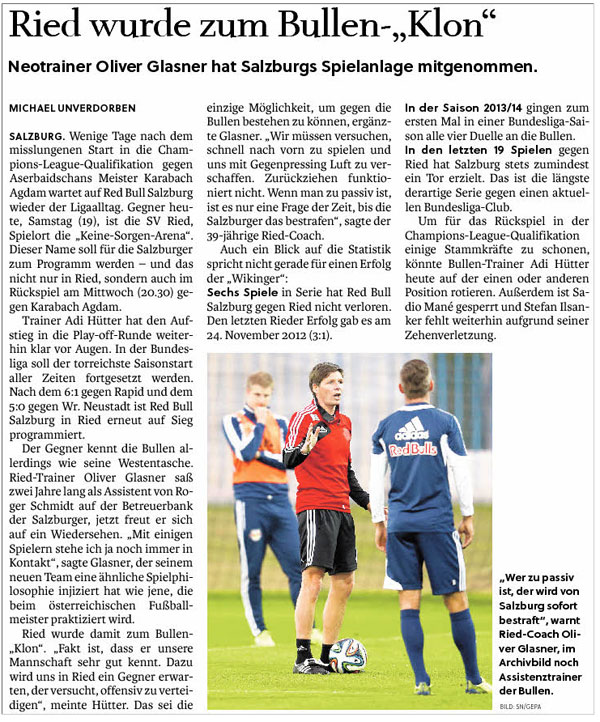 Ried wurde zum Bullen-„Klon“

Neotrainer Oliver Glasner hat Salzburgs Spielanlage mitgenommen.

MICHAEL UNVERDORBEN

SALZBURG. Wenige Tage nach dem misslungenen Start in die Champions-League-Qualifikation gegen Aserbaidschans Meister Karabach Agdam wartet auf Red Bull Salzburg wieder der Ligaalltag. Gegner heute, Samstag (19), ist die SV Ried, Spielort die „Keine-Sorgen-Arena“. Dieser Name soll für die Salzburger zum Programm werden – und das nicht nur in Ried, sondern auch im Rückspiel am Mittwoch (20.30) gegen Karabach Agdam.

Trainer Adi Hütter hat den Aufstieg in die Play-off-Runde weiterhin klar vor Augen. In der Bundesliga soll der torreichste Saisonstart aller Zeiten fortgesetzt werden. Nach dem 6:1 gegen Rapid und dem 5:0 gegen Wr. Neustadt ist Red Bull Salzburg in Ried erneut auf Sieg programmiert.

Der Gegner kennt die Bullen allerdings wie seine Westentasche. Ried-Trainer Oliver Glasner saß zwei Jahre lang als Assistent von Roger Schmidt auf der Betreuerbank der Salzburger, jetzt freut er sich auf ein Wiedersehen. „Mit einigen Spielern stehe ich ja noch immer in Kontakt“, sagte Glasner, der seinem neuen Team eine ähnliche Spielphilosophie injiziert hat wie jene, die beim österreichischen Fußballmeister praktiziert wird.

Ried wurde damit zum Bullen-„Klon“. „Fakt ist, dass er unsere Mannschaft sehr gut kennt. Dazu wird uns in Ried ein Gegner erwarten, der versucht, offensiv zu verteidigen“, meinte Hütter. Das sei die einzige Möglichkeit, um gegen die Bullen bestehen zu können, ergänzte Glasner. „Wir müssen versuchen, schnell nach vorn zu spielen und uns mit Gegenpressing Luft zu verschaffen. Zurückziehen funktioniert nicht. Wenn man zu passiv ist, ist es nur eine Frage der Zeit, bis die Salzburger das bestrafen“, sagte der 39-jährige Ried-Coach.

Auch ein Blick auf die Statistik spricht nicht gerade für einen Erfolg der „Wikinger“:
Sechs Spiele in Serie hat Red Bull Salzburg gegen Ried nicht verloren. Den letzten Rieder Erfolg gab es am 24. November 2012 (3:1).

In der Saison 2013/14 gingen zum ersten Mal in einer Bundesliga-Saison alle vier Duelle an die Bullen.
In den letzten 19 Spielen gegen Ried hat Salzburg stets zumindest ein Tor erzielt. Das ist die längste derartige Serie gegen einen aktuellen Bundesliga-Club.

Um für das Rückspiel in der Champions-League-Qualifikation einige Stammkräfte zu schonen, könnte Bullen-Trainer Adi Hütter heute auf der einen oder anderen Position rotieren. Außerdem ist Sadio Mané gesperrt und Stefan Ilsanker fehlt weiterhin aufgrund seiner Zehenverletzung.

adidas
Red Bulls

„Wer zu passiv ist, der wird von Salzburg sofort bestraft“, warnt Ried-Coach Oliver Glasner, im Archivbild noch Assistenztrainer der Bullen.
BILD: SN/GEPA